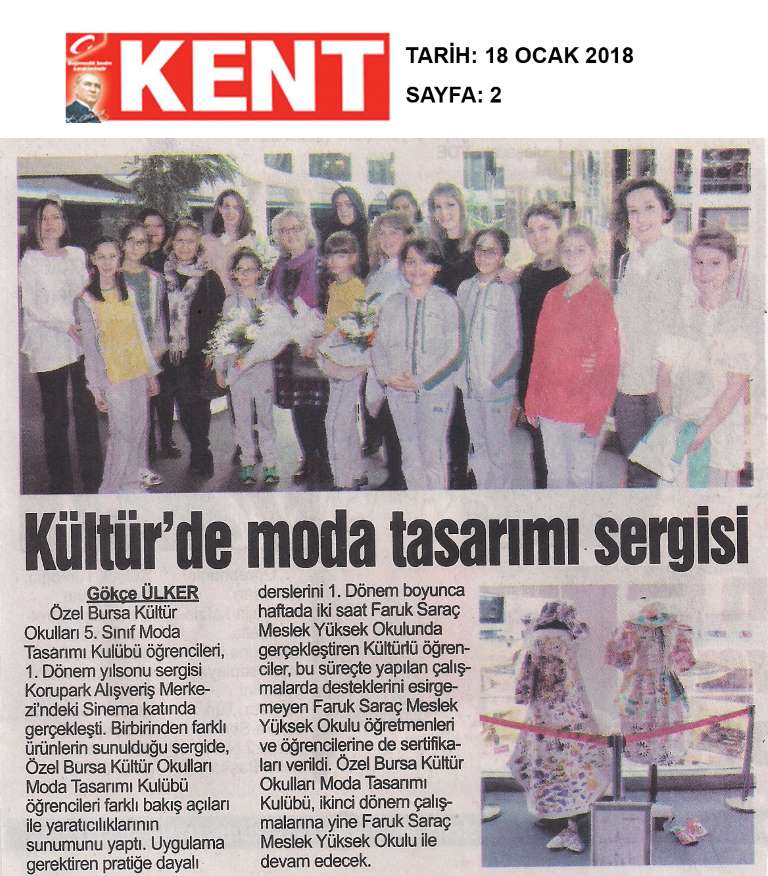 KENT

TARİH: 18 OCAK 2018

SAYFA: 2

Kültür'de moda tasarımı sergisi

Gökçe ÜLKER

Özel Bursa Kültür Okulları 5. Sınıf Moda Tasarımı Kulübü öğrencileri, 1. Dönem yılsonu sergisi Korupark Alışveriş Merkezi'ndeki Sinema katında gerçekleşti. Birbirinden farklı ürünlerin sunulduğu sergide, Özel Bursa Kültür Okulları Moda Tasarımı Kulübü öğrencileri farklı bakış açıları ile yaratıcılıklarının sunumunu yaptı. Uygulama gerektiren pratiğe dayalı derslerini 1. Dönem boyunca haftada iki saat Faruk Saraç Meslek Yüksek Okulunda gerçekleştiren Kültürlü öğrenciler, bu süreçte yapılan çalışmalarda desteklerini esirgemeyen Faruk Saraç Meslek Yüksek Okulu öğretmenleri ve öğrencilerine de sertifikaları verildi. Özel Bursa Kültür Okulları Moda Tasarımı Kulübü, ikinci dönem çalışmalarına yine Faruk Saraç Meslek Yüksek Okulu ile devam edecek.